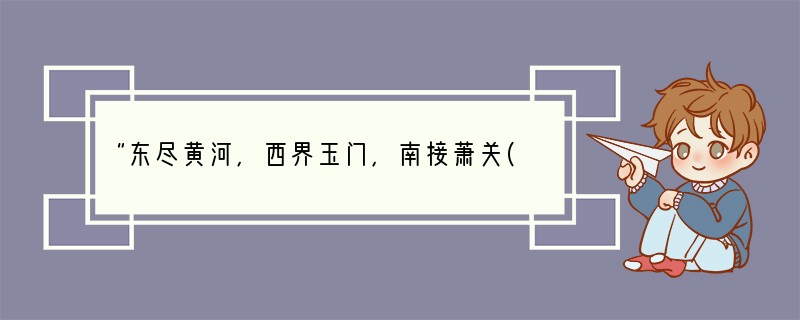 “东尽黄河，西界玉门，南接萧关(